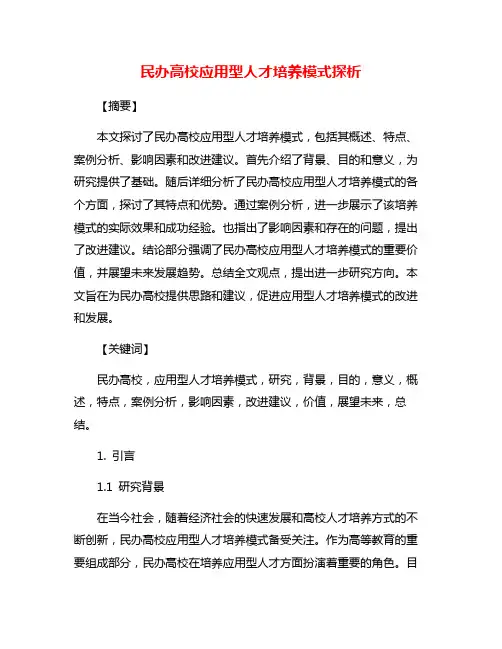 民办高校应用型人才培养模式探析

【摘要】

本文探讨了民办高校应用型人才培养模式，包括其概述、特点、案例分析、影响因素和改进建议。首先介绍了背景、目的和意义，为研究提供了基础。随后详细分析了民办高校应用型人才培养模式的各个方面，探讨了其特点和优势。通过案例分析，进一步展示了该培养模式的实际效果和成功经验。也指出了影响因素和存在的问题，提出了改进建议。结论部分强调了民办高校应用型人才培养模式的重要价值，并展望未来发展趋势。总结全文观点，提出进一步研究方向。本文旨在为民办高校提供思路和建议，促进应用型人才培养模式的改进和发展。

【关键词】

民办高校，应用型人才培养模式，研究，背景，目的，意义，概述，特点，案例分析，影响因素，改进建议，价值，展望未来，总结。

1. 引言

1.1 研究背景

在当今社会，随着经济社会的快速发展和高校人才培养方式的不断创新，民办高校应用型人才培养模式备受关注。作为高等教育的重要组成部分，民办高校在培养应用型人才方面扮演着重要的角色。目